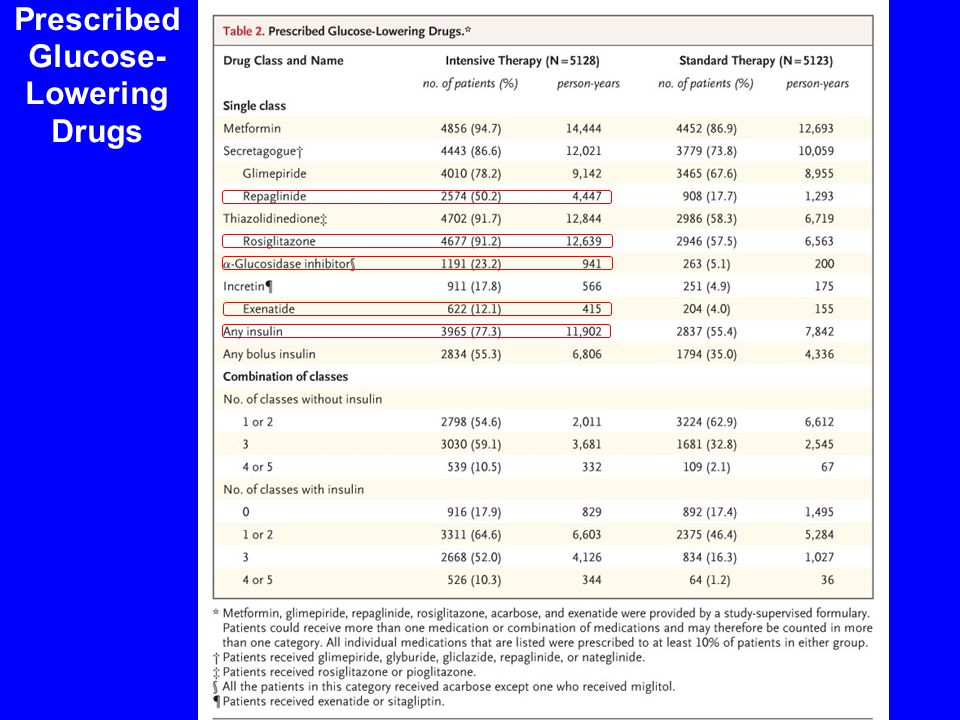 Prescribed Glucose-Lowering Drugs

Table 2. Prescribed Glucose-Lowering Drugs.*

| Drug Class and Name | Intensive Therapy (N=5128) | | Standard Therapy (N=5123) | |
|---|---|---|---|---|
| | no. of patients (%) | person-years | no. of patients (%) | person-years |
| Single class | | | | |
| Metformin | 4856 (94.7) | 14,444 | 4452 (86.9) | 12,693 |
| Secretagogue† | 4443 (86.6) | 12,021 | 3779 (73.8) | 10,059 |
| Glimepiride | 4010 (78.2) | 9,142 | 3465 (67.6) | 8,955 |
| Repaglinide | 2574 (50.2) | 4,447 | 908 (17.7) | 1,293 |
| Thiazolidinedione‡ | 4702 (91.7) | 12,844 | 2986 (58.3) | 6,719 |
| Rosiglitazone | 4677 (91.2) | 12,639 | 2946 (57.5) | 6,563 |
| α-Glucosidase inhibitor§ | 1191 (23.2) | 941 | 263 (5.1) | 200 |
| Incretin¶ | 911 (17.8) | 566 | 251 (4.9) | 175 |
| Exenatide | 622 (12.1) | 415 | 204 (4.0) | 155 |
| Any insulin | 3965 (77.3) | 11,902 | 2837 (55.4) | 7,842 |
| Any bolus insulin | 2834 (55.3) | 6,806 | 1794 (35.0) | 4,336 |
| Combination of classes | | | | |
| No. of classes without insulin | | | | |
| 1 or 2 | 2798 (54.6) | 2,011 | 3224 (62.9) | 6,612 |
| 3 | 3030 (59.1) | 3,681 | 1681 (32.8) | 2,545 |
| 4 or 5 | 539 (10.5) | 332 | 109 (2.1) | 67 |
| No. of classes with insulin | | | | |
| 0 | 916 (17.9) | 829 | 892 (17.4) | 1,495 |
| 1 or 2 | 3311 (64.6) | 6,603 | 2375 (46.4) | 5,284 |
| 3 | 2668 (52.0) | 4,126 | 834 (16.3) | 1,027 |
| 4 or 5 | 526 (10.3) | 344 | 64 (1.2) | 36 |

* Metformin, glimepiride, repaglinide, rosiglitazone, acarbose, and exenatide were provided by a study-supervised formulary. Patients could receive more than one medication or combination of medications and may therefore be counted in more than one category. All individual medications that are listed were prescribed to at least 10% of patients in either group.
† Patients received glimepiride, glyburide, gliclazide, repaglinide, or nateglinide.
‡ Patients received rosiglitazone or pioglitazone.
§ All the patients in this category received acarbose except one who received miglitol.
¶ Patients received exenatide or sitagliptin.